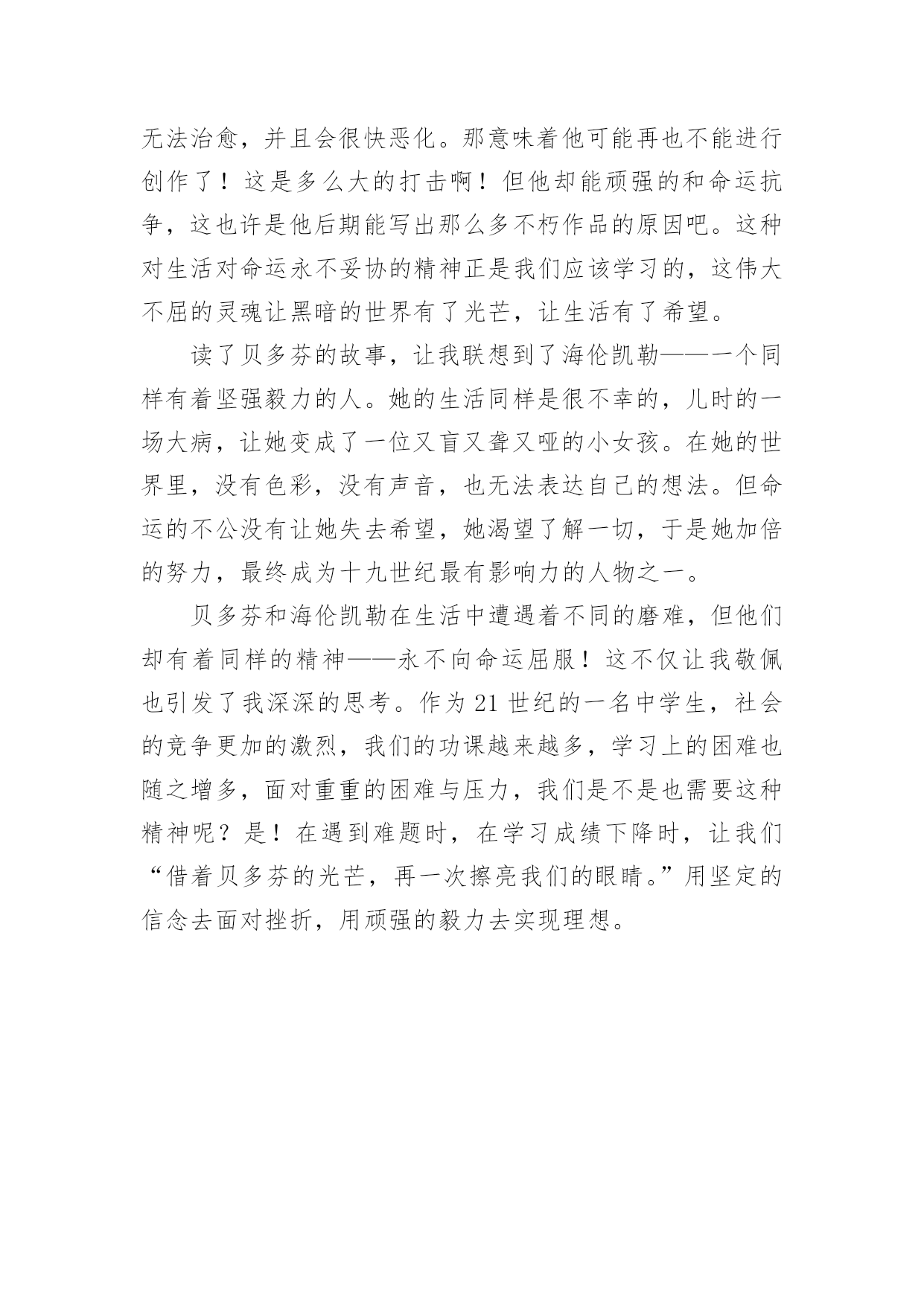 无法治愈，并且会很快恶化。那意味着他可能再也不能进行创作了！这是多么大的打击啊！但他却能顽强的和命运抗争，这也许是他后期能写出那么多不朽作品的原因吧。这种对生活对命运永不妥协的精神正是我们应该学习的，这伟大不屈的灵魂让黑暗的世界有了光芒，让生活有了希望。

读了贝多芬的故事，让我联想到了海伦凯勒——一个同样有着坚强毅力的人。她的生活同样是很不幸的，儿时的一场大病，让她变成了一位又盲又聋又哑的小女孩。在她的世界里，没有色彩，没有声音，也无法表达自己的想法。但命运的不公没有让她失去希望，她渴望了解一切，于是她加倍的努力，最终成为十九世纪最有影响力的人物之一。

贝多芬和海伦凯勒在生活中遭遇着不同的磨难，但他们却有着同样的精神——永不向命运屈服！这不仅让我敬佩也引发了我深深的思考。作为21世纪的一名中学生，社会的竞争更加的激烈，我们的功课越来越多，学习上的困难也随之增多，面对重重的困难与压力，我们是不是也需要这种精神呢？是！在遇到难题时，在学习成绩下降时，让我们“借着贝多芬的光芒，再一次擦亮我们的眼睛。”用坚定的信念去面对挫折，用顽强的毅力去实现理想。